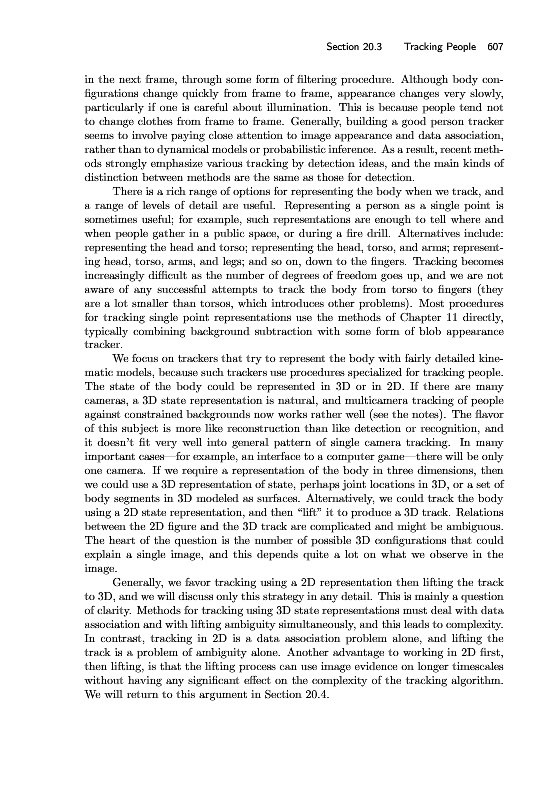 Section 20.3 Tracking People 607

in the next frame, through some form of filtering procedure. Although body configurations change quickly from frame to frame, appearance changes very slowly, particularly if one is careful about illumination. This is because people tend not to change clothes from frame to frame. Generally, building a good person tracker seems to involve paying close attention to image appearance and data association, rather than to dynamical models or probabilistic inference. As a result, recent methods strongly emphasize various tracking by detection ideas, and the main kinds of distinction between methods are the same as those for detection.

There is a rich range of options for representing the body when we track, and a range of levels of detail are useful. Representing a person as a single point is sometimes useful; for example, such representations are enough to tell where and when people gather in a public space, or during a fire drill. Alternatives include: representing the head and torso; representing the head, torso, and arms; representing head, torso, arms, and legs; and so on, down to the fingers. Tracking becomes increasingly difficult as the number of degrees of freedom goes up, and we are not aware of any successful attempts to track the body from torso to fingers (they are a lot smaller than torsos, which introduces other problems). Most procedures for tracking single point representations use the methods of Chapter 11 directly, typically combining background subtraction with some form of blob appearance tracker.

We focus on trackers that try to represent the body with fairly detailed kinematic models, because such trackers use procedures specialized for tracking people. The state of the body could be represented in 3D or in 2D. If there are many cameras, a 3D state representation is natural, and multicamera tracking of people against constrained backgrounds now works rather well (see the notes). The flavor of this subject is more like reconstruction than like detection or recognition, and it doesn't fit very well into general pattern of single camera tracking. In many important cases—for example, an interface to a computer game—there will be only one camera. If we require a representation of the body in three dimensions, then we could use a 3D representation of state, perhaps joint locations in 3D, or a set of body segments in 3D modeled as surfaces. Alternatively, we could track the body using a 2D state representation, and then "lift" it to produce a 3D track. Relations between the 2D figure and the 3D track are complicated and might be ambiguous. The heart of the question is the number of possible 3D configurations that could explain a single image, and this depends quite a lot on what we observe in the image.

Generally, we favor tracking using a 2D representation then lifting the track to 3D, and we will discuss only this strategy in any detail. This is mainly a question of clarity. Methods for tracking using 3D state representations must deal with data association and with lifting ambiguity simultaneously, and this leads to complexity. In contrast, tracking in 2D is a data association problem alone, and lifting the track is a problem of ambiguity alone. Another advantage to working in 2D first, then lifting, is that the lifting process can use image evidence on longer timescales without having any significant effect on the complexity of the tracking algorithm. We will return to this argument in Section 20.4.